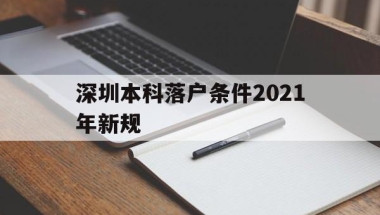 深圳本科落户条件2021年新规